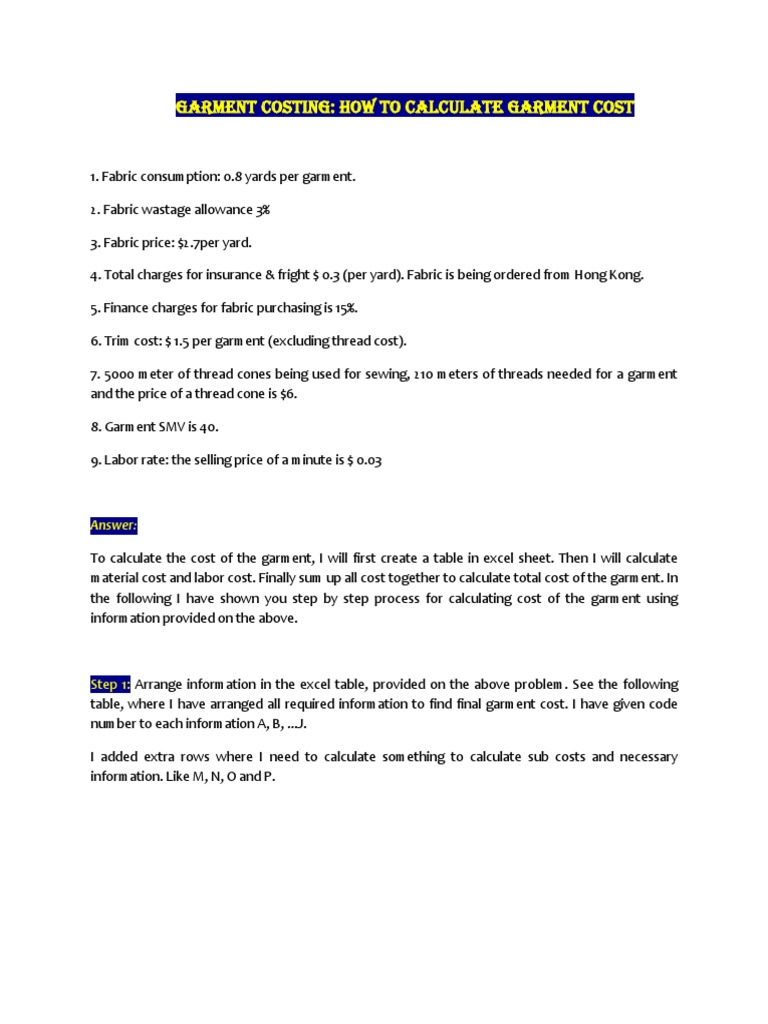 GARMENT COSTING: HOW TO CALCULATE GARMENT COST

1. Fabric consumption: 0.8 yards per garment.

2. Fabric wastage allowance 3%

3. Fabric price: $2.7per yard.

4. Total charges for insurance & fright $ 0.3 (per yard). Fabric is being ordered from Hong Kong.

5. Finance charges for fabric purchasing is 15%.

6. Trim cost: $1.5 per garment (excluding thread cost).

7. 5000 meter of thread cones being used for sewing, 210 meters of threads needed for a garment and the price of a thread cone is $6.

8. Garment SMV is 40.

9. Labor rate: the selling price of a minute is $ 0.03

Answer:

To calculate the cost of the garment, I will first create a table in excel sheet. Then I will calculate material cost and labor cost. Finally sum up all cost together to calculate total cost of the garment. In the following I have shown you step by step process for calculating cost of the garment using information provided on the above.

Step 1: Arrange information in the excel table, provided on the above problem. See the following table, where I have arranged all required information to find final garment cost. I have given code number to each information A, B, ...J.

I added extra rows where I need to calculate something to calculate sub costs and necessary information. Like M, N, O and P.